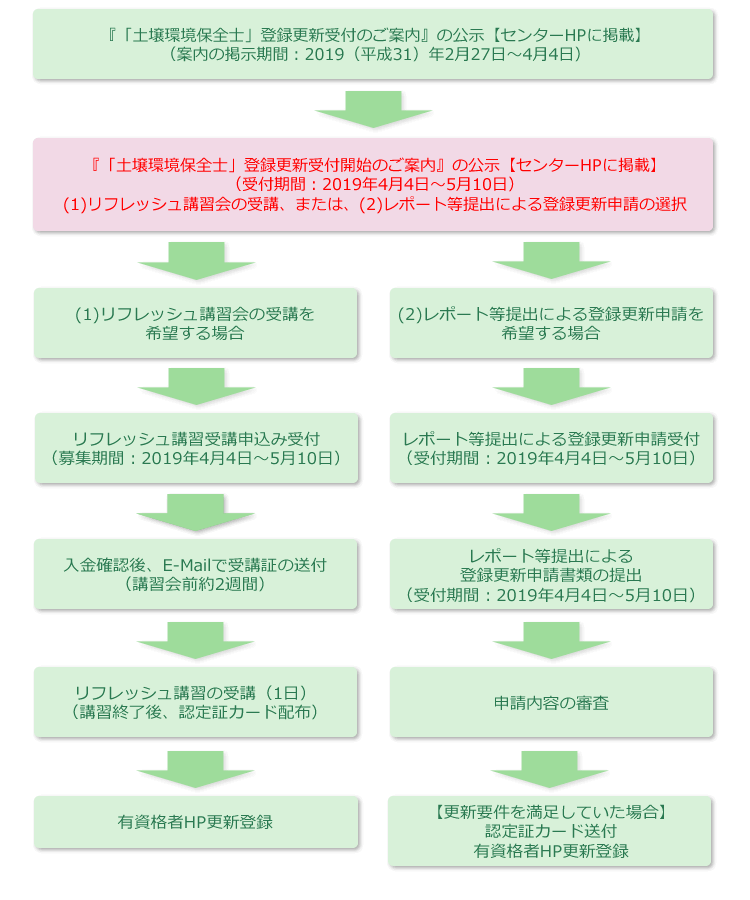 『「土壌環境保全士」登録更新受付のご案内』の公示【センターHPに掲載】
（案内の掲示期間：2019（平成31）年2月27日～4月4日）

『「土壌環境保全士」登録更新受付開始のご案内』の公示【センターHPに掲載】
（受付期間：2019年4月4日～5月10日）
(1)リフレッシュ講習会の受講、または、(2)レポート等提出による登録更新申請の選択

(1)リフレッシュ講習会の受講を希望する場合

リフレッシュ講習受講申込み受付
（募集期間：2019年4月4日～5月10日）

入金確認後、E-Mailで受講証の送付
（講習会前約2週間）

リフレッシュ講習の受講（1日）
（講習終了後、認定証カード配布）

有資格者HP更新登録

(2)レポート等提出による登録更新申請を希望する場合

レポート等提出による登録更新申請受付
（受付期間：2019年4月4日～5月10日）

レポート等提出による
登録更新申請書類の提出
（受付期間：2019年4月4日～5月10日）

申請内容の審査

【更新要件を満足していた場合】
認定証カード送付
有資格者HP更新登録